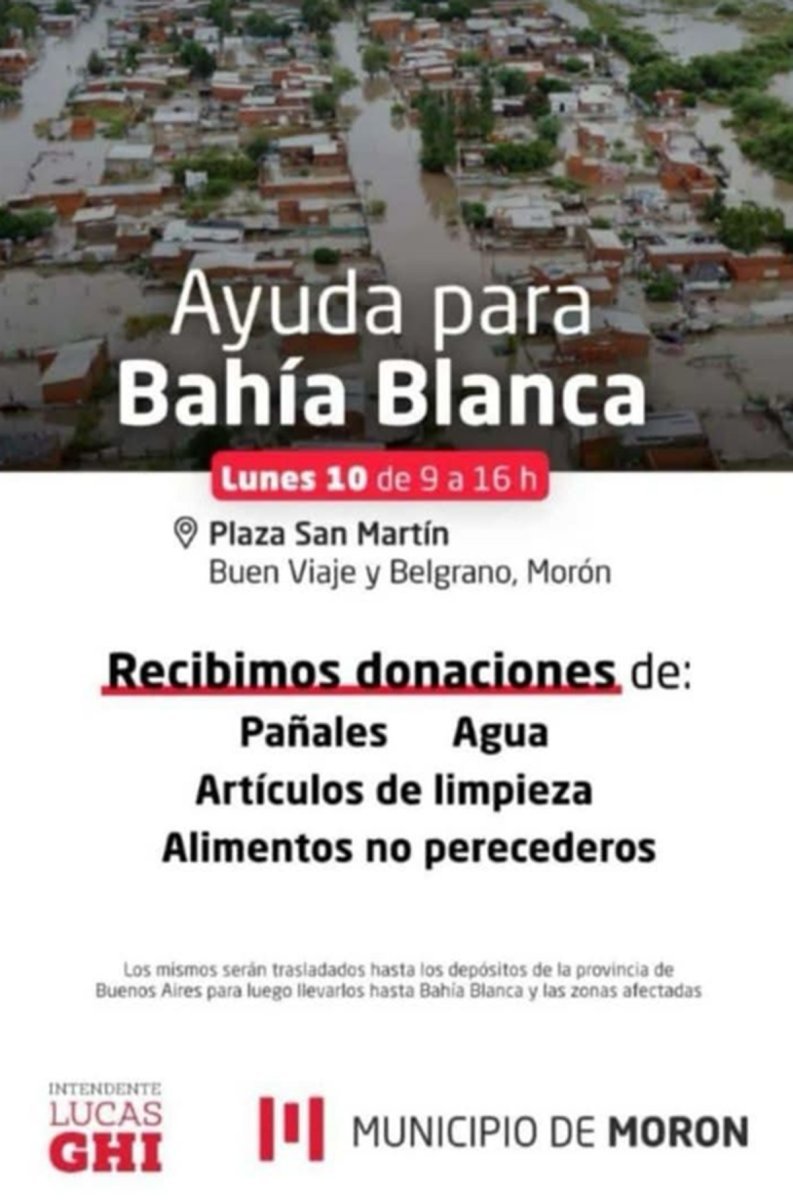 Ayuda para
Bahía Blanca

Lunes 10 de 9 a 16 h

Plaza San Martín
Buen Viaje y Belgrano, Morón

Recibimos donaciones de:

Pañales   Agua

Artículos de limpieza

Alimentos no perecederos

Los mismos serán trasladados hasta los depósitos de la provincia de Buenos Aires para luego llevarlos hasta Bahía Blanca y las zonas afectadas

INTENDENTE
LUCAS
GHI

MUNICIPIO DE MORON